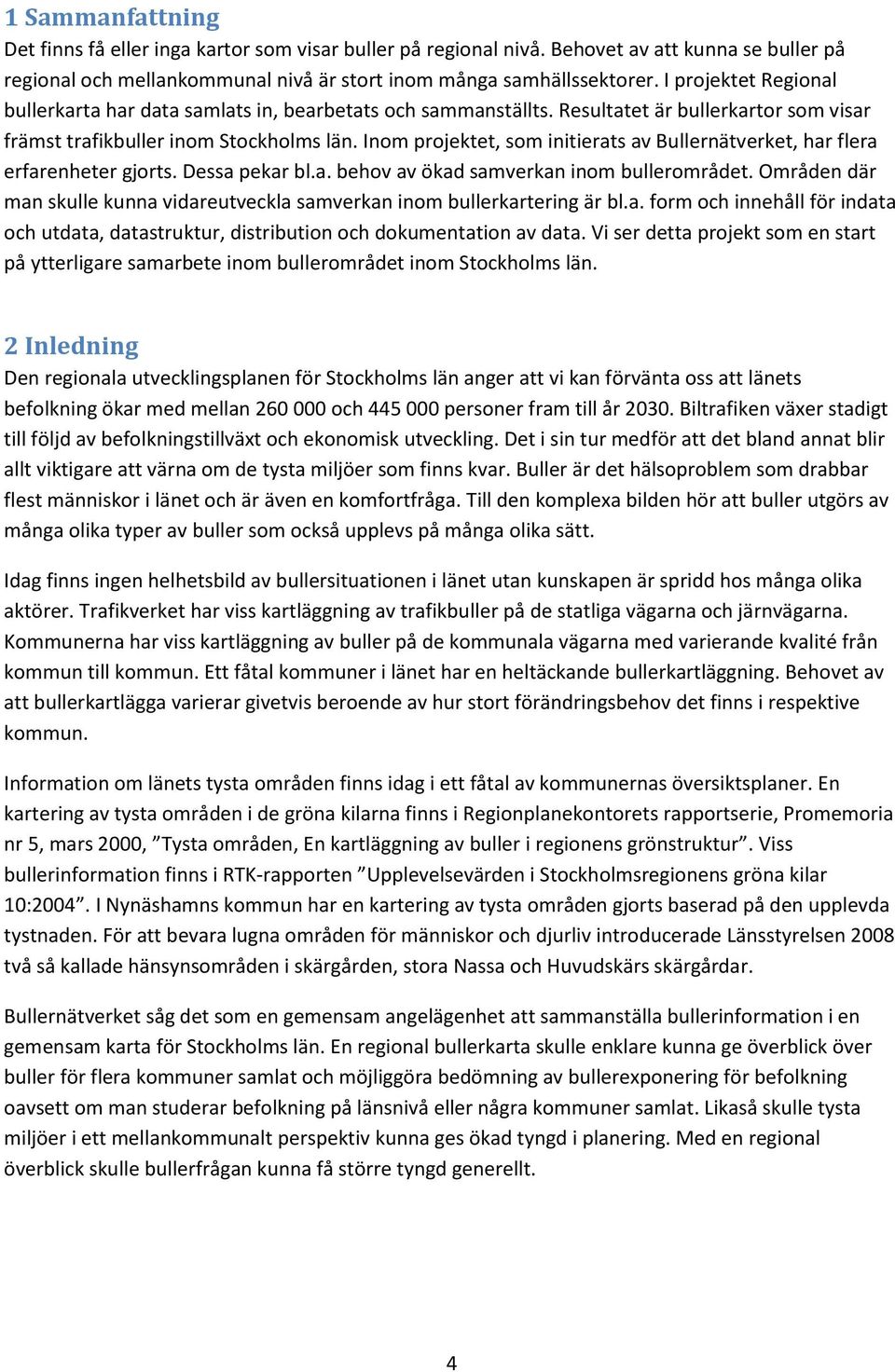 1 Sammanfattning

Det finns få eller inga kartor som visar buller på regional nivå. Behovet av att kunna se buller på regional och mellankommunal nivå är stort inom många samhällssektorer. I projektet Regional bullerkarta har data samlats in, bearbetats och sammanställts. Resultatet är bullerkartor som visar främst trafikbuller inom Stockholms län. Inom projektet, som initierats av Bullernätverket, har flera erfarenheter gjorts. Dessa pekar bl.a. behov av ökad samverkan inom bullerområdet. Områden där man skulle kunna vidareutveckla samverkan inom bullerkartering är bl.a. form och innehåll för indata och utdata, datastruktur, distribution och dokumentation av data. Vi ser detta projekt som en start på ytterligare samarbete inom bullerområdet inom Stockholms län.

2 Inledning

Den regionala utvecklingsplanen för Stockholms län anger att vi kan förvänta oss att länets befolkning ökar med mellan 260 000 och 445 000 personer fram till år 2030. Biltrafiken växer stadigt till följd av befolkningstillväxt och ekonomisk utveckling. Det i sin tur medför att det bland annat blir allt viktigare att värna om de tysta miljöer som finns kvar. Buller är det hälsoproblem som drabbar flest människor i länet och är även en komfortfråga. Till den komplexa bilden hör att buller utgörs av många olika typer av buller som också upplevs på många olika sätt.

Idag finns ingen helhetsbild av bullersituationen i länet utan kunskapen är spridd hos många olika aktörer. Trafikverket har viss kartläggning av trafikbuller på de statliga vägarna och järnvägarna. Kommunerna har viss kartläggning av buller på de kommunala vägarna med varierande kvalité från kommun till kommun. Ett fåtal kommuner i länet har en heltäckande bullerkartläggning. Behovet av att bullerkartlägga varierar givetvis beroende av hur stort förändringsbehov det finns i respektive kommun.

Information om länets tysta områden finns idag i ett fåtal av kommunernas översiktsplaner. En kartering av tysta områden i de gröna kilarna finns i Regionplanekontorets rapportserie, Promemoria nr 5, mars 2000, ”Tysta områden, En kartläggning av buller i regionens grönstruktur”. Viss bullerinformation finns i RTK-rapporten ”Upplevelsevärden i Stockholmsregionens gröna kilar 10:2004”. I Nynäshamns kommun har en kartering av tysta områden gjorts baserad på den upplevda tystnaden. För att bevara lugna områden för människor och djurliv introducerade Länsstyrelsen 2008 två så kallade hänsynsområden i skärgården, stora Nassa och Huvudskärs skärgårdar.

Bullernätverket såg det som en gemensam angelägenhet att sammanställa bullerinformation i en gemensam karta för Stockholms län. En regional bullerkarta skulle enklare kunna ge överblick över buller för flera kommuner samlat och möjliggöra bedömning av bullerexponering för befolkning oavsett om man studerar befolkning på länsnivå eller några kommuner samlat. Likaså skulle tysta miljöer i ett mellankommunalt perspektiv kunna ges ökad tyngd i planering. Med en regional överblick skulle bullerfrågan kunna få större tyngd generellt.

4